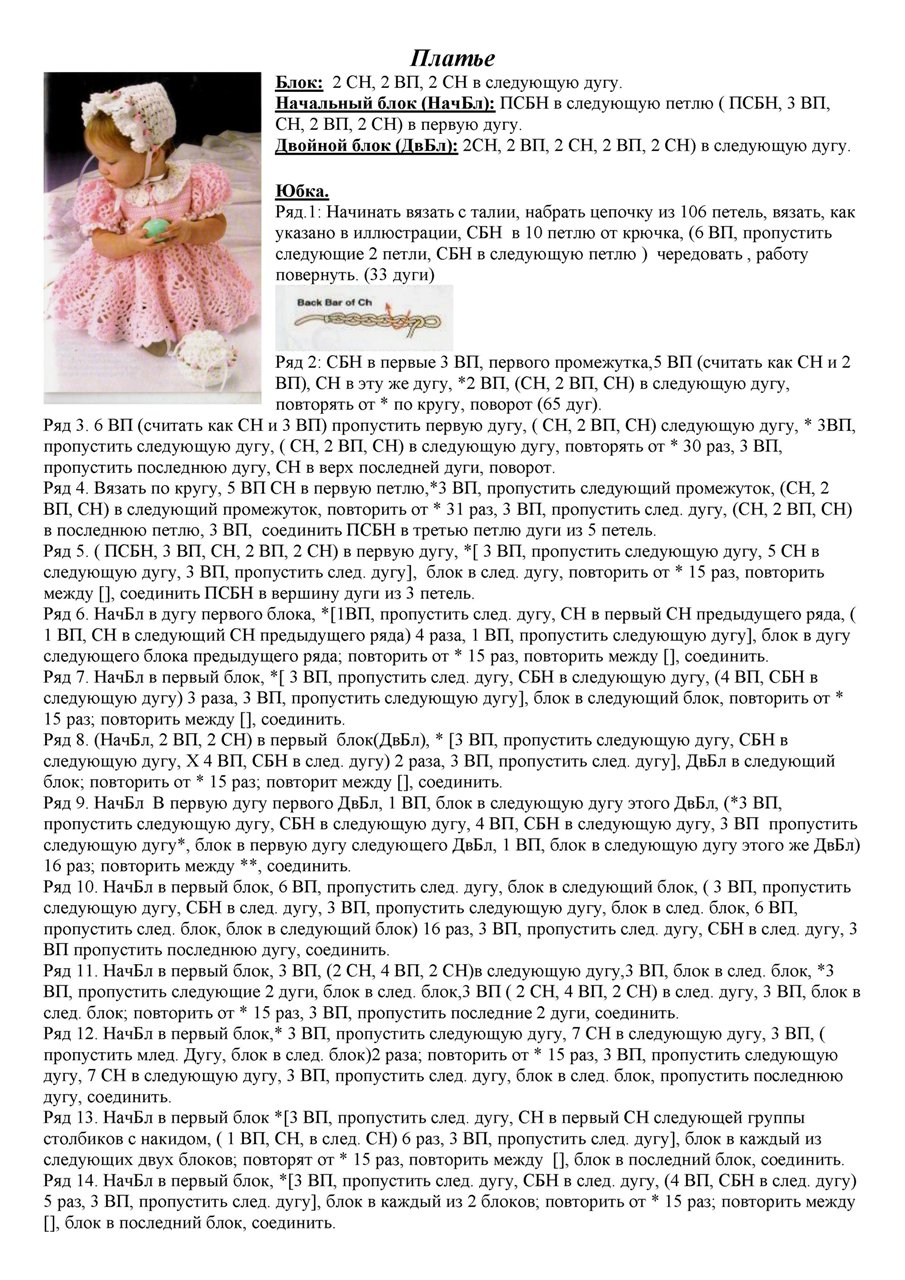 Платье

Блок: 2 СН, 2 ВП, 2 СН в следующую дугу.
Начальный блок (НачБл): ПСБН в следующую петлю ( ПСБН, 3 ВП, СН, 2 ВП, 2 СН) в первую дугу.
Двойной блок (ДвБл): 2СН, 2 ВП, 2 СН, 2 ВП, 2 СН) в следующую дугу.

Юбка.
Ряд.1: Начинать вязать с талии, набрать цепочку из 106 петель, вязать, как указано в иллюстрации, СБН в 10 петлю от крючка, (6 ВП, пропустить следующие 2 петли, СБН в следующую петлю ) чередовать , работу повернуть. (33 дуги)

Back Bar of Ch

Ряд 2: СБН в первые 3 ВП, первого промежутка,5 ВП (считать как СН и 2 ВП), СН в эту же дугу, *2 ВП, (СН, 2 ВП, СН) в следующую дугу, повторять от * по кругу, поворот (65 дуг).
Ряд 3. 6 ВП (считать как СН и 3 ВП) пропустить первую дугу, ( СН, 2 ВП, СН) следующую дугу, * 3ВП, пропустить следующую дугу, ( СН, 2 ВП, СН) в следующую дугу, повторять от * 30 раз, 3 ВП, пропустить последнюю дугу, СН в верх последней дуги, поворот.
Ряд 4. Вязать по кругу, 5 ВП СН в первую петлю,*3 ВП, пропустить следующий промежуток, (СН, 2 ВП, СН) в следующий промежуток, повторить от * 31 раз, 3 ВП, пропустить след. дугу, (СН, 2 ВП, СН) в последнюю петлю, 3 ВП, соединить ПСБН в третью петлю дуги из 5 петель.
Ряд 5. ( ПСБН, 3 ВП, СН, 2 ВП, 2 СН) в первую дугу, *[ 3 ВП, пропустить следующую дугу, 5 СН в следующую дугу, 3 ВП, пропустить след. дугу], блок в след. дугу, повторить от * 15 раз, повторить между [], соединить ПСБН в вершину дуги из 3 петель.
Ряд 6. НачБл в дугу первого блока, *[1ВП, пропустить след. дугу, СН в первый СН предыдущего ряда, ( 1 ВП, СН в следующий СН предыдущего ряда) 4 раза, 1 ВП, пропустить следующую дугу], блок в дугу следующего блока предыдущего ряда; повторить от * 15 раз, повторить между [], соединить.
Ряд 7. НачБл в первый блок, *[ 3 ВП, пропустить след. дугу, СБН в следующую дугу, (4 ВП, СБН в следующую дугу) 3 раза, 3 ВП, пропустить следующую дугу], блок в следующий блок, повторить от * 15 раз; повторить между [], соединить.
Ряд 8. (НачБл, 2 ВП, 2 СН) в первый блок(ДвБл), * [3 ВП, пропустить следующую дугу, СБН в следующую дугу, Х 4 ВП, СБН в след. дугу) 2 раза, 3 ВП, пропустить след. дугу], ДвБл в следующий блок; повторить от * 15 раз; повторит между [], соединить.
Ряд 9. НачБл В первую дугу первого ДвБл, 1 ВП, блок в следующую дугу этого ДвБл, (*3 ВП, пропустить следующую дугу, СБН в следующую дугу, 4 ВП, СБН в следующую дугу, 3 ВП пропустить следующую дугу*, блок в первую дугу следующего ДвБл, 1 ВП, блок в следующую дугу этого же ДвБл) 16 раз; повторить между **, соединить.
Ряд 10. НачБл в первый блок, 6 ВП, пропустить след. дугу, блок в следующий блок, ( 3 ВП, пропустить следующую дугу, СБН в след. дугу, 3 ВП, пропустить следующую дугу, блок в след. блок, 6 ВП, пропустить след. блок, блок в следующий блок) 16 раз, 3 ВП, пропустить след. дугу, СБН в след. дугу, 3 ВП пропустить последнюю дугу, соединить.
Ряд 11. НачБл в первый блок, 3 ВП, (2 СН, 4 ВП, 2 СН)в следующую дугу,3 ВП, блок в след. блок, *3 ВП, пропустить следующие 2 дуги, блок в след. блок,3 ВП ( 2 СН, 4 ВП, 2 СН) в след. дугу, 3 ВП, блок в след. блок; повторить от * 15 раз, 3 ВП, пропустить последние 2 дуги, соединить.
Ряд 12. НачБл в первый блок,* 3 ВП, пропустить следующую дугу, 7 СН в следующую дугу, 3 ВП, ( пропустить млед. Дугу, блок в след. блок)2 раза; повторить от * 15 раз, 3 ВП, пропустить следующую дугу, 7 СН в следующую дугу, 3 ВП, пропустить след. дугу, блок в след. блок, пропустить последнюю дугу, соединить.
Ряд 13. НачБл в первый блок *[3 ВП, пропустить след. дугу, СН в первый СН следующей группы столбиков с накидом, ( 1 ВП, СН, в след. СН) 6 раз, 3 ВП, пропустить след. дугу], блок в каждый из следующих двух блоков; повторят от * 15 раз, повторить между [], блок в последний блок, соединить.
Ряд 14. НачБл в первый блок, *[3 ВП, пропустить след. дугу, СБН в след. дугу, (4 ВП, СБН в след. дугу) 5 раз, 3 ВП, пропустить след. дугу], блок в каждый из 2 блоков; повторить от * 15 раз; повторить между [], блок в последний блок, соединить.